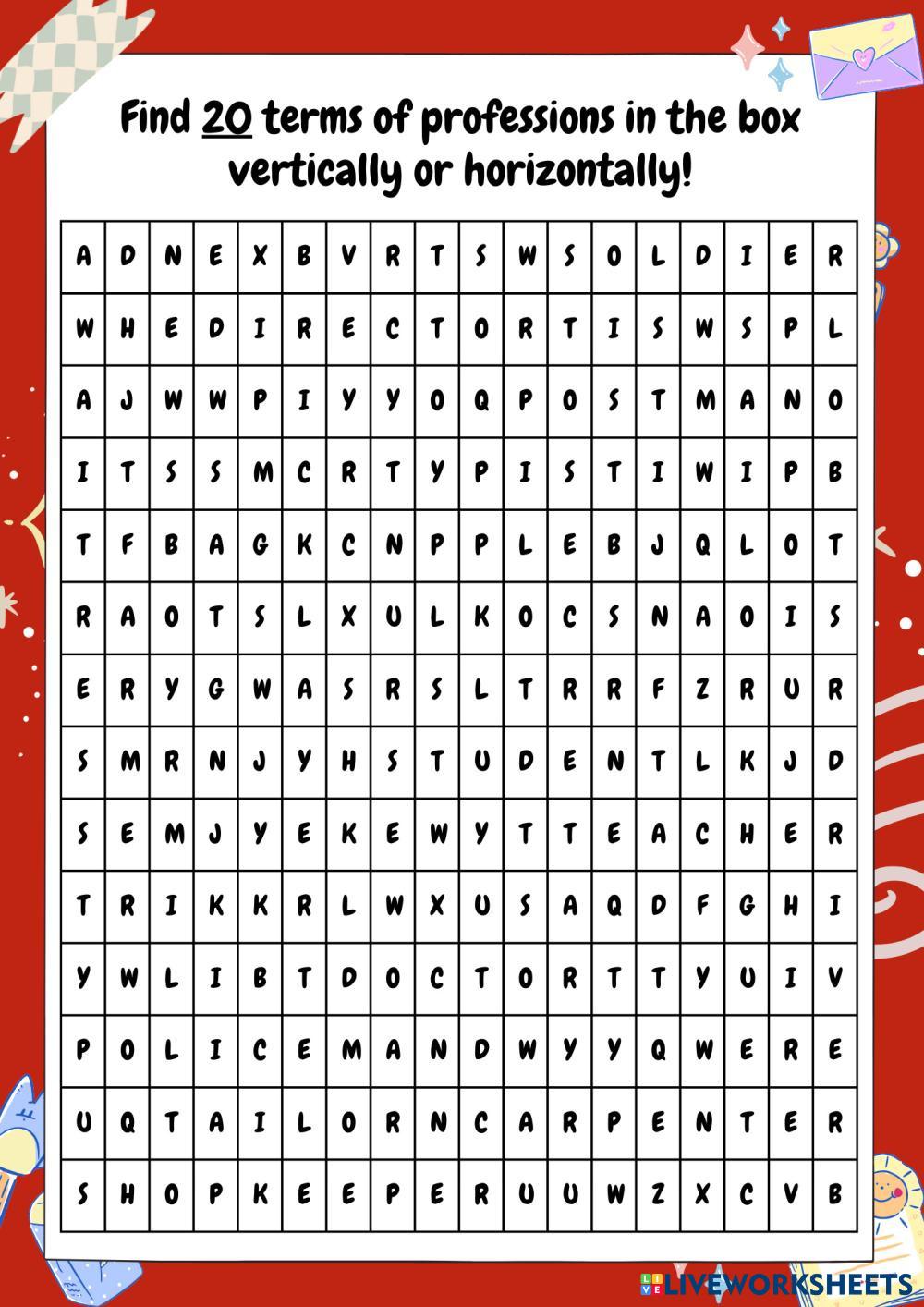 Find 20 terms of professions in the box vertically or horizontally!

| A | D | N | E | X | B | V | R | T | S | W | S | O | L | D | I | E | R |
|---|---|---|---|---|---|---|---|---|---|---|---|---|---|---|---|---|---|
| W | H | E | D | I | R | E | C | T | O | R | T | I | S | W | S | P | L |
| A | J | W | W | P | I | Y | Y | O | Q | P | O | S | T | M | A | N | O |
| I | T | S | S | M | C | R | T | Y | P | I | S | T | I | W | I | P | B |
| T | F | B | A | G | K | C | N | P | P | L | E | B | J | Q | L | O | T |
| R | A | O | T | S | L | X | U | L | K | O | C | S | N | A | O | I | S |
| E | R | Y | G | W | A | S | R | S | L | T | R | R | F | Z | R | U | R |
| S | M | R | N | J | Y | H | S | T | U | D | E | N | T | L | K | J | D |
| S | E | M | J | Y | E | K | E | W | Y | T | T | E | A | C | H | E | R |
| T | R | I | K | K | R | L | W | X | U | S | A | Q | D | F | G | H | I |
| Y | W | L | I | B | T | D | O | C | T | O | R | T | T | Y | U | I | V |
| P | O | L | I | C | E | M | A | N | D | W | Y | Y | Q | W | E | R | E |
| U | Q | T | A | I | L | O | R | N | C | A | R | P | E | N | T | E | R |
| S | H | O | P | K | E | E | P | E | R | U | U | W | Z | X | C | V | B |

LIVEWORKSHEETS